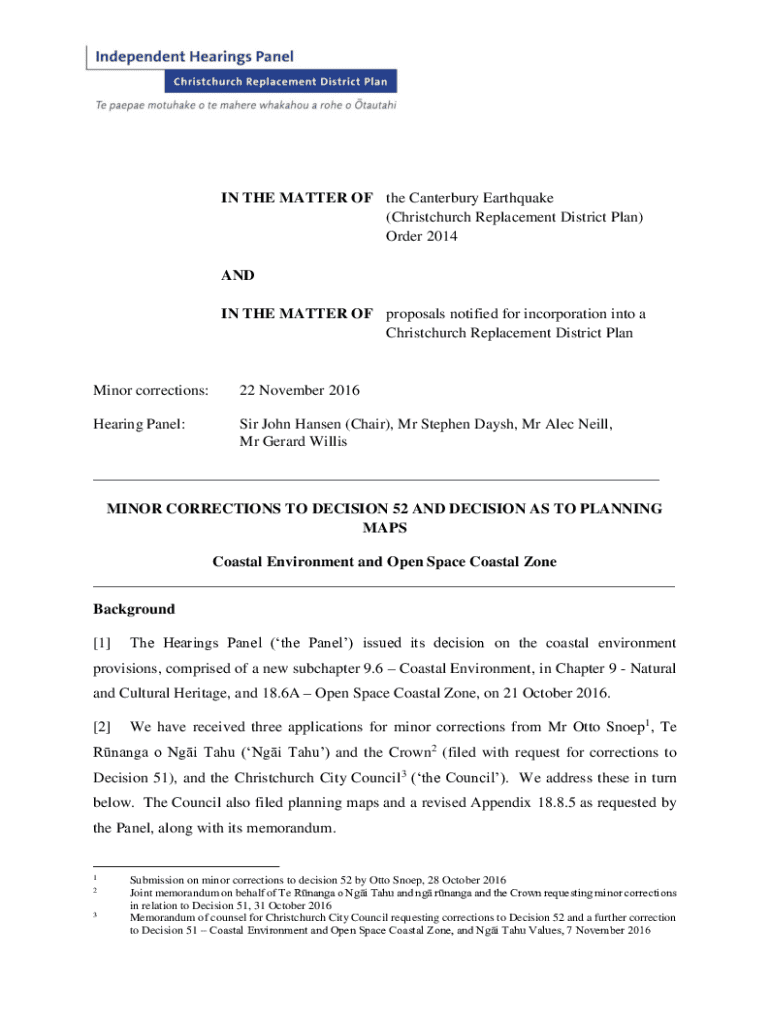 Independent Hearings Panel
Christchurch Replacement District Plan
Te paepae motuhake o te mahere whakahou a rohe o Ōtautahi

IN THE MATTER OF the Canterbury Earthquake (Christchurch Replacement District Plan) Order 2014

AND

IN THE MATTER OF proposals notified for incorporation into a Christchurch Replacement District Plan

Minor corrections: 22 November 2016

Hearing Panel: Sir John Hansen (Chair), Mr Stephen Daysh, Mr Alec Neill, Mr Gerard Willis

MINOR CORRECTIONS TO DECISION 52 AND DECISION AS TO PLANNING MAPS

Coastal Environment and Open Space Coastal Zone

Background

[1] The Hearings Panel ('the Panel') issued its decision on the coastal environment provisions, comprised of a new subchapter 9.6 – Coastal Environment, in Chapter 9 - Natural and Cultural Heritage, and 18.6A – Open Space Coastal Zone, on 21 October 2016.

[2] We have received three applications for minor corrections from Mr Otto Snoep$^1$, Te Rūnanga o Ngāi Tahu ('Ngāi Tahu') and the Crown$^2$ (filed with request for corrections to Decision 51), and the Christchurch City Council$^3$ ('the Council'). We address these in turn below. The Council also filed planning maps and a revised Appendix 18.8.5 as requested by the Panel, along with its memorandum.

$^1$ Submission on minor corrections to decision 52 by Otto Snoep, 28 October 2016
$^2$ Joint memorandum on behalf of Te Rūnanga o Ngāi Tahu and ngā rūnanga and the Crown requesting minor corrections in relation to Decision 51, 31 October 2016
$^3$ Memorandum of counsel for Christchurch City Council requesting corrections to Decision 52 and a further correction to Decision 51 – Coastal Environment and Open Space Coastal Zone, and Ngāi Tahu Values, 7 November 2016